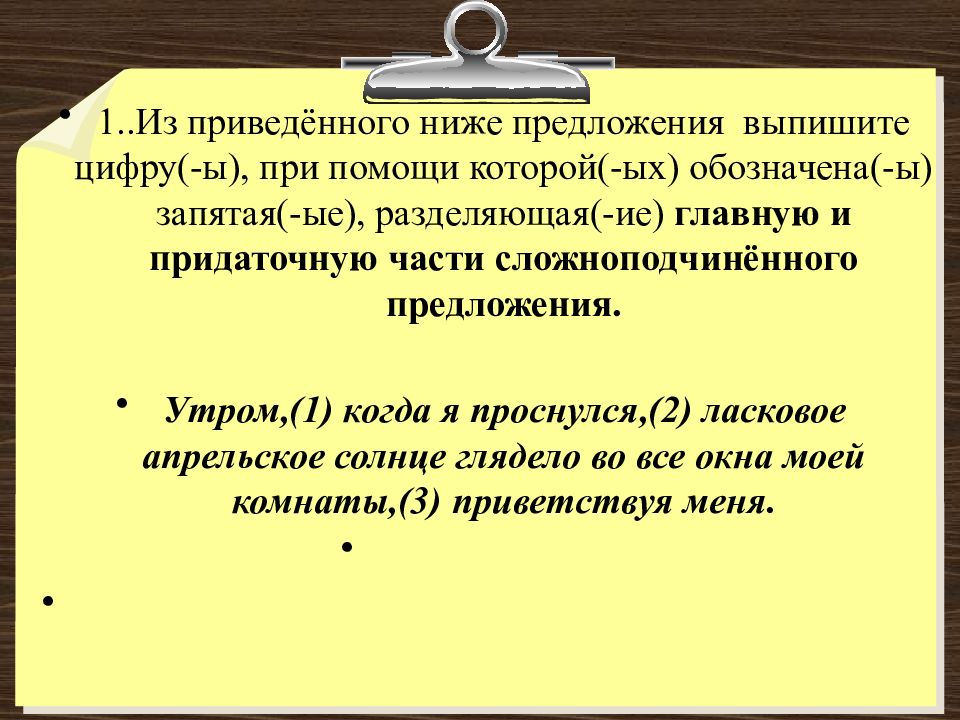 • 1..Из приведённого ниже предложения выпишите цифру(-ы), при помощи которой(-ых) обозначена(-ы) запятая(-ые), разделяющая(-ие) главную и придаточную части сложноподчинённого предложения.

• Утром,(1) когда я проснулся,(2) ласковое апрельское солнце глядело во все окна моей комнаты,(3) приветствуя меня.

•

•